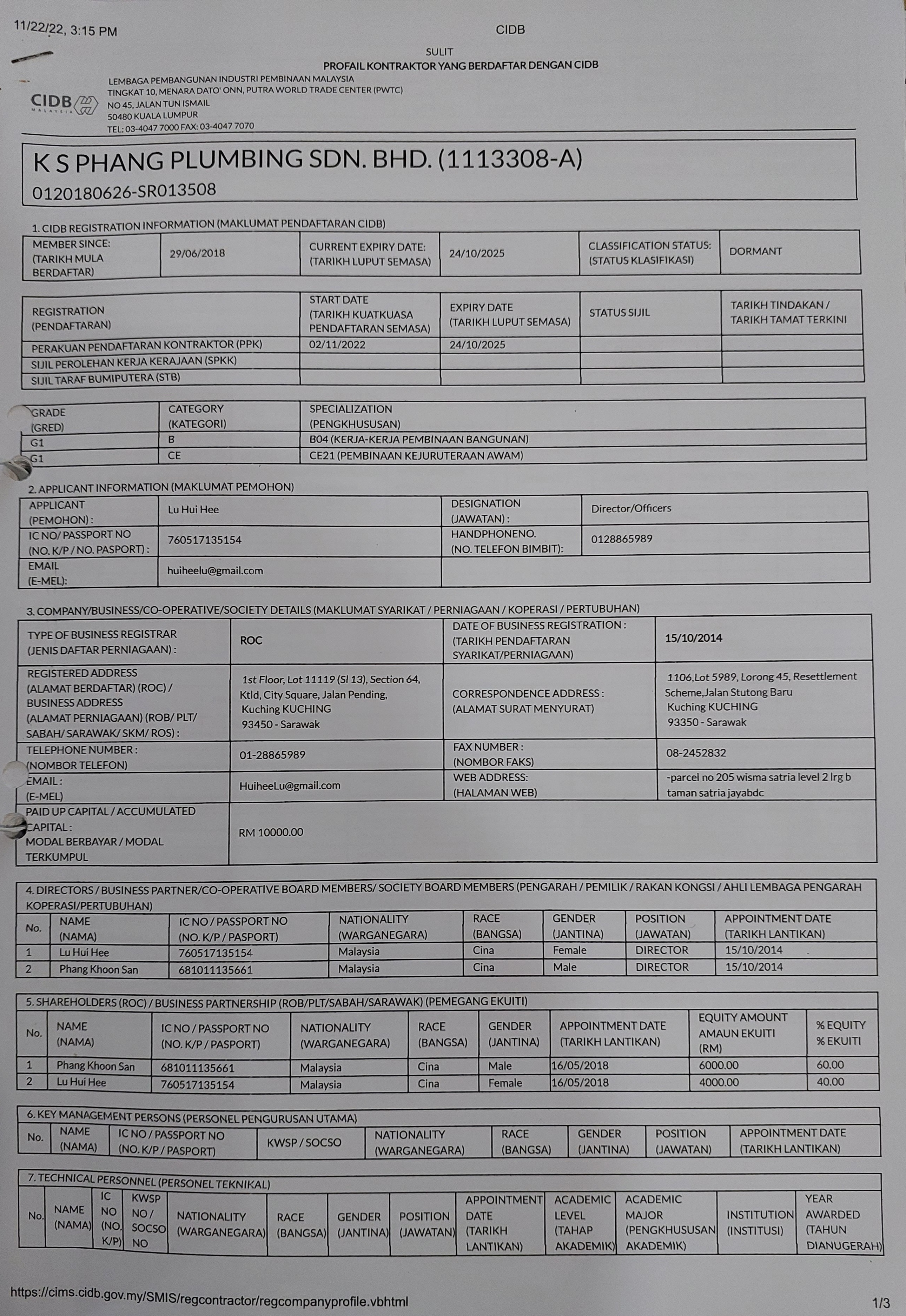 11/22/22, 3:15 PM

CIDB

SULIT
PROFAIL KONTRAKTOR YANG BERDAFTAR DENGAN CIDB

CIDB MALAYSIA

LEMBAGA PEMBANGUNAN INDUSTRI PEMBINAAN MALAYSIA
TINGKAT 10, MENARA DATO' ONN, PUTRA WORLD TRADE CENTER (PWTC)
NO 45, JALAN TUN ISMAIL
50480 KUALA LUMPUR
TEL: 03-4047 7000 FAX: 03-4047 7070

K S PHANG PLUMBING SDN. BHD. (1113308-A)
0120180626-SR013508

1. CIDB REGISTRATION INFORMATION (MAKLUMAT PENDAFTARAN CIDB)

| MEMBER SINCE: (TARIKH MULA BERDAFTAR) | 29/06/2018 | CURRENT EXPIRY DATE: (TARIKH LUPUT SEMASA) | 24/10/2025 | CLASSIFICATION STATUS: (STATUS KLASIFIKASI) | DORMANT |
|---|---|---|---|---|---|

| REGISTRATION (PENDAFTARAN) | START DATE (TARIKH KUATKUASA PENDAFTARAN SEMASA) | EXPIRY DATE (TARIKH LUPUT SEMASA) | STATUS SIJIL | TARIKH TINDAKAN / TARIKH TAMAT TERKINI |
|---|---|---|---|---|
| PERAKUAN PENDAFTARAN KONTRAKTOR (PPK) | 02/11/2022 | 24/10/2025 | | |
| SIJIL PEROLEHAN KERJA KERAJAAN (SPKK) | | | | |
| SIJIL TARAF BUMIPUTERA (STB) | | | | |

| GRADE (GRED) | CATEGORY (KATEGORI) | SPECIALIZATION (PENGKHUSUSAN) |
|---|---|---|
| G1 | B | B04 (KERJA-KERJA PEMBINAAN BANGUNAN) |
| G1 | CE | CE21 (PEMBINAAN KEJURUTERAAN AWAM) |

2. APPLICANT INFORMATION (MAKLUMAT PEMOHON)

| APPLICANT (PEMOHON) : | Lu Hui Hee | DESIGNATION (JAWATAN) : | Director/Officers |
|---|---|---|---|
| IC NO/ PASSPORT NO (NO. K/P / NO. PASPORT) : | 760517135154 | HANDPHONENO. (NO. TELEFON BIMBIT): | 0128865989 |
| EMAIL (E-MEL): | huiheelu@gmail.com | | |

3. COMPANY/BUSINESS/CO-OPERATIVE/SOCIETY DETAILS (MAKLUMAT SYARIKAT / PERNIAGAAN / KOPERASI / PERTUBUHAN)

| TYPE OF BUSINESS REGISTRAR (JENIS DAFTAR PERNIAGAAN) : | ROC | DATE OF BUSINESS REGISTRATION : (TARIKH PENDAFTARAN SYARIKAT/PERNIAGAAN) | 15/10/2014 |
|---|---|---|---|
| REGISTERED ADDRESS (ALAMAT BERDAFTAR) (ROC) / BUSINESS ADDRESS (ALAMAT PERNIAGAAN) (ROB/ PLT/ SABAH/ SARAWAK/ SKM/ ROS) : | 1st Floor, Lot 11119 (Sl 13), Section 64, Ktld, City Square, Jalan Pending, Kuching KUCHING 93450 - Sarawak | CORRESPONDENCE ADDRESS : (ALAMAT SURAT MENYURAT) | 1106,Lot 5989, Lorong 45, Resettlement Scheme,Jalan Stutong Baru Kuching KUCHING 93350 - Sarawak |
| TELEPHONE NUMBER : (NOMBOR TELEFON) | 01-28865989 | FAX NUMBER : (NOMBOR FAKS) | 08-2452832 |
| EMAIL : (E-MEL) | HuiheeLu@gmail.com | WEB ADDRESS: (HALAMAN WEB) | -parcel no 205 wisma satria level 2 lrg b taman satria jayabdc |
| PAID UP CAPITAL / ACCUMULATED CAPITAL : MODAL BERBAYAR / MODAL TERKUMPUL | RM 10000.00 | | |

4. DIRECTORS / BUSINESS PARTNER/CO-OPERATIVE BOARD MEMBERS/ SOCIETY BOARD MEMBERS (PENGARAH / PEMILIK / RAKAN KONGSI / AHLI LEMBAGA PENGARAH KOPERASI/PERTUBUHAN)

| No. | NAME (NAMA) | IC NO / PASSPORT NO (NO. K/P / PASPORT) | NATIONALITY (WARGANEGARA) | RACE (BANGSA) | GENDER (JANTINA) | POSITION (JAWATAN) | APPOINTMENT DATE (TARIKH LANTIKAN) |
|---|---|---|---|---|---|---|---|
| 1 | Lu Hui Hee | 760517135154 | Malaysia | Cina | Female | DIRECTOR | 15/10/2014 |
| 2 | Phang Khoon San | 681011135661 | Malaysia | Cina | Male | DIRECTOR | 15/10/2014 |

5. SHAREHOLDERS (ROC) / BUSINESS PARTNERSHIP (ROB/PLT/SABAH/SARAWAK) (PEMEGANG EKUITI)

| No. | NAME (NAMA) | IC NO / PASSPORT NO (NO. K/P / PASPORT) | NATIONALITY (WARGANEGARA) | RACE (BANGSA) | GENDER (JANTINA) | APPOINTMENT DATE (TARIKH LANTIKAN) | EQUITY AMOUNT AMAUN EKUITI (RM) | % EQUITY % EKUITI |
|---|---|---|---|---|---|---|---|---|
| 1 | Phang Khoon San | 681011135661 | Malaysia | Cina | Male | 16/05/2018 | 6000.00 | 60.00 |
| 2 | Lu Hui Hee | 760517135154 | Malaysia | Cina | Female | 16/05/2018 | 4000.00 | 40.00 |

6. KEY MANAGEMENT PERSONS (PERSONEL PENGURUSAN UTAMA)

| No. | NAME (NAMA) | IC NO / PASSPORT NO (NO. K/P / PASPORT) | KWSP / SOCSO | NATIONALITY (WARGANEGARA) | RACE (BANGSA) | GENDER (JANTINA) | POSITION (JAWATAN) | APPOINTMENT DATE (TARIKH LANTIKAN) |
|---|---|---|---|---|---|---|---|---|

7. TECHNICAL PERSONNEL (PERSONEL TEKNIKAL)

| No. | NAME (NAMA) | IC NO (NO. K/P) | KWSP NO / SOCSO NO | NATIONALITY (WARGANEGARA) | RACE (BANGSA) | GENDER (JANTINA) | POSITION (JAWATAN) | APPOINTMENT DATE (TARIKH LANTIKAN) | ACADEMIC LEVEL (TAHAP AKADEMIK) | ACADEMIC MAJOR (PENGKHUSUSAN AKADEMIK) | INSTITUTION (INSTITUSI) | YEAR AWARDED (TAHUN DIANUGERAH) |
|---|---|---|---|---|---|---|---|---|---|---|---|---|

https://cims.cidb.gov.my/SMIS/regcontractor/regcompanyprofile.vbhtml

1/3